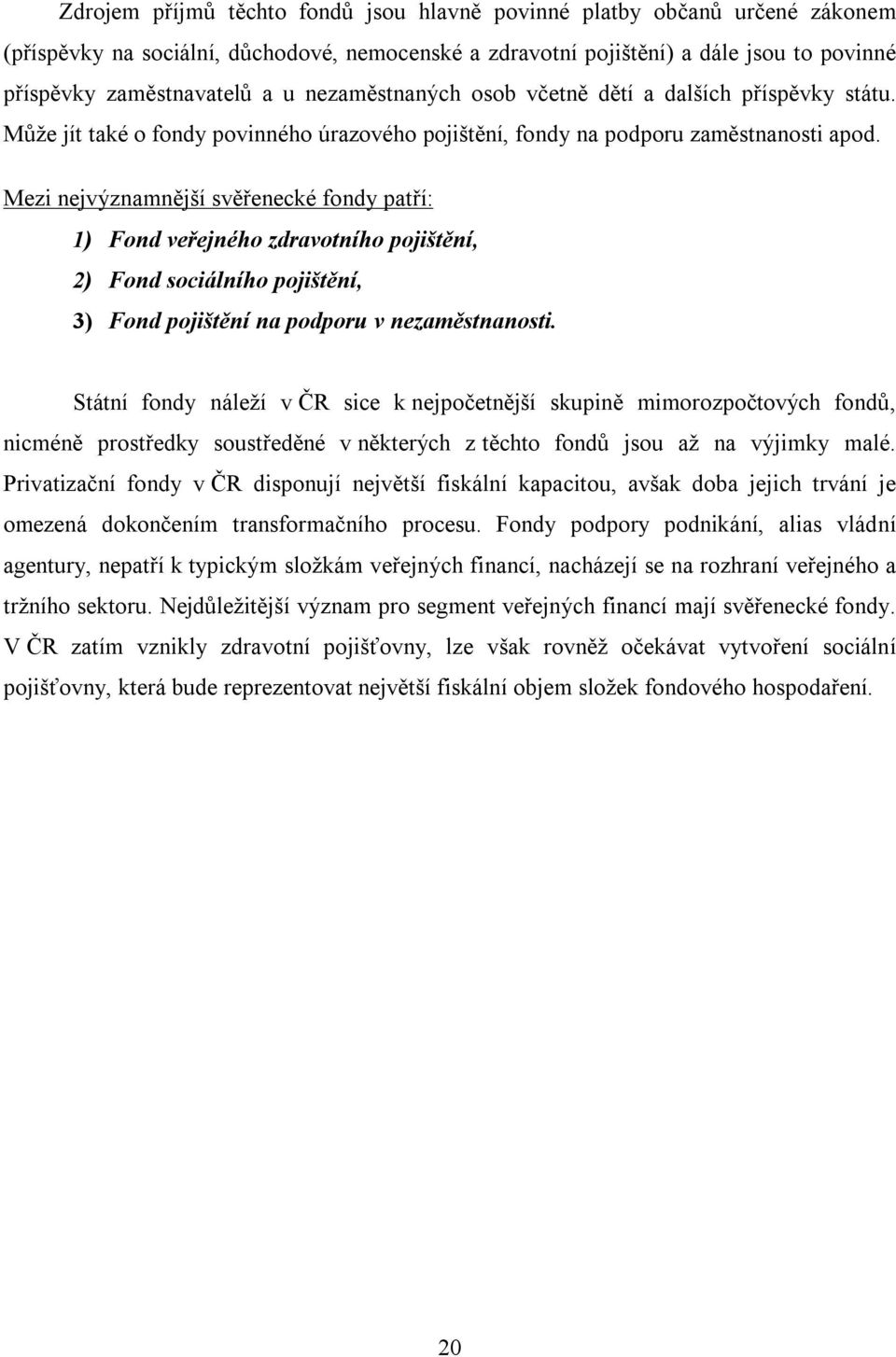 Zdrojem příjmů těchto fondů jsou hlavně povinné platby občanů určené zákonem (příspěvky na sociální, důchodové, nemocenské a zdravotní pojištění) a dále jsou to povinné příspěvky zaměstnavatelů a u nezaměstnaných osob včetně dětí a dalších příspěvky státu. Může jít také o fondy povinného úrazového pojištění, fondy na podporu zaměstnanosti apod.

Mezi nejvýznamnější svěřenecké fondy patří:

1) Fond veřejného zdravotního pojištění,

2) Fond sociálního pojištění,

3) Fond pojištění na podporu v nezaměstnanosti.

Státní fondy náleží v ČR sice k nejpočetnější skupině mimorozpočtových fondů, nicméně prostředky soustředěné v některých z těchto fondů jsou až na výjimky malé. Privatizační fondy v ČR disponují největší fiskální kapacitou, avšak doba jejich trvání je omezená dokončením transformačního procesu. Fondy podpory podnikání, alias vládní agentury, nepatří k typickým složkám veřejných financí, nacházejí se na rozhraní veřejného a tržního sektoru. Nejdůležitější význam pro segment veřejných financí mají svěřenecké fondy. V ČR zatím vznikly zdravotní pojišťovny, lze však rovněž očekávat vytvoření sociální pojišťovny, která bude reprezentovat největší fiskální objem složek fondového hospodaření.

20